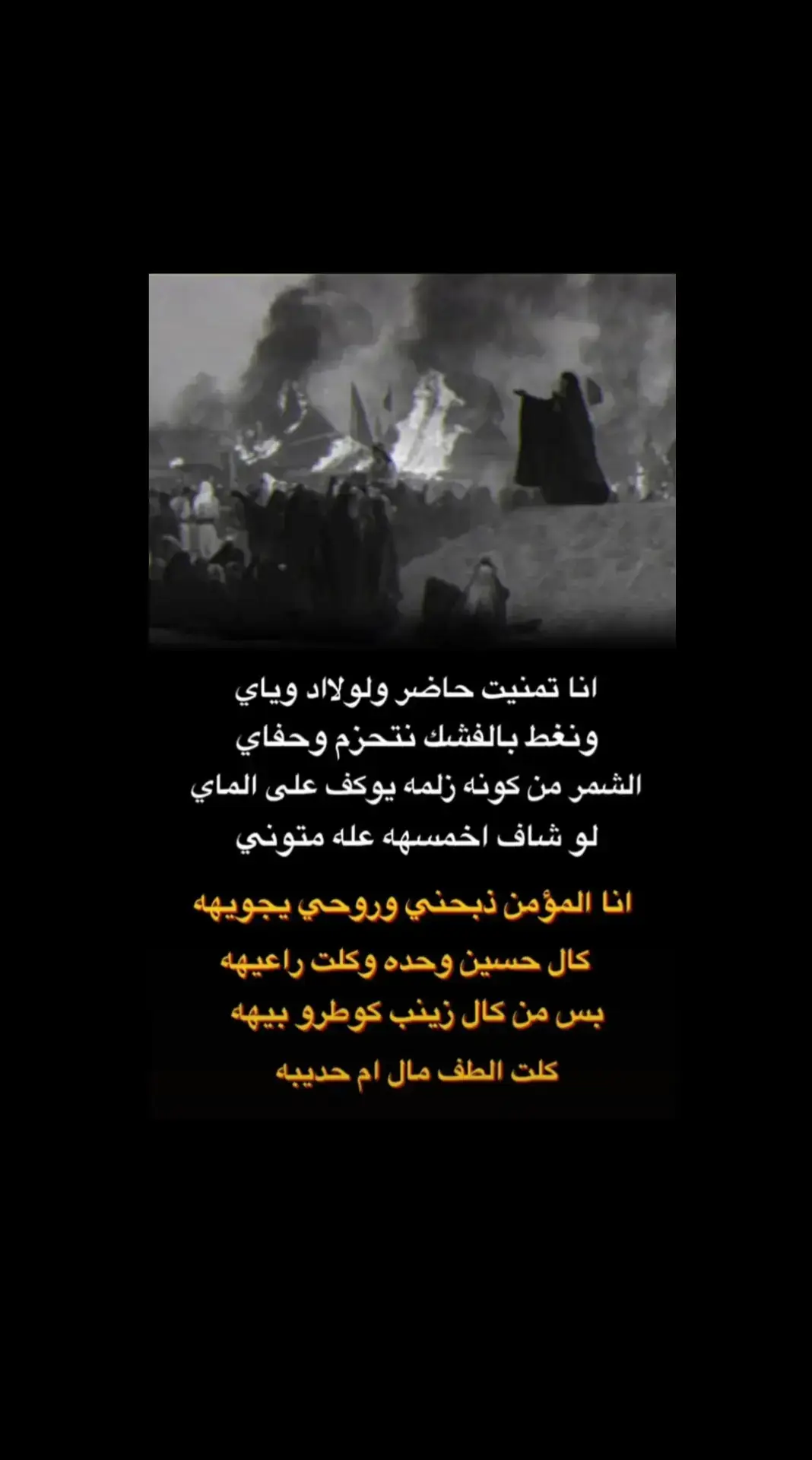 انا تمنيت حاضر ولولاد وياي
ونغط بالفشك نتحزم وحفاي
الشمر من كونه زلمه يوكف على الماي
لو شاف اخمسهه عله متوني

انا المؤمن ذبحني وروحي يجويهه
كال حسين وحده وكلت راعيهه
بس من كال زينب كوطرو بيهه
كلت الطف مال ام حديبه